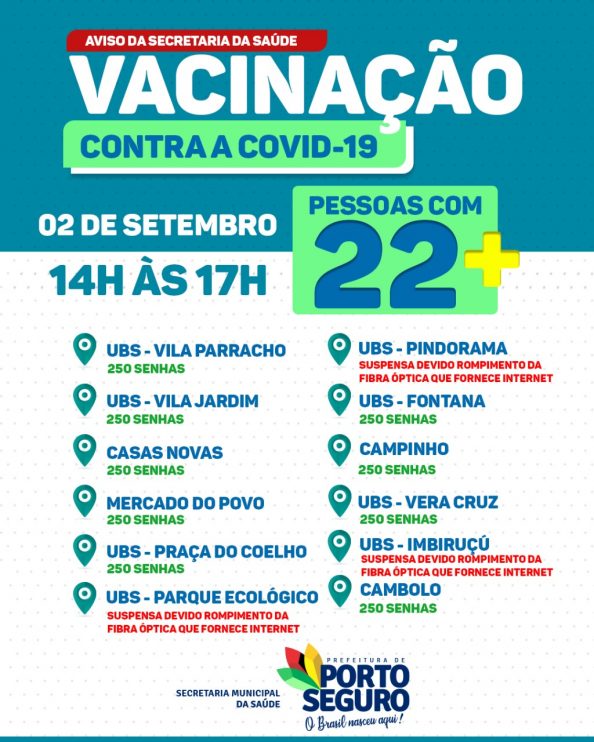 AVISO DA SECRETARIA DA SAÚDE

VACINAÇÃO

CONTRA A COVID-19

02 DE SETEMBRO

14H ÀS 17H

PESSOAS COM

22+

UBS - VILA PARRACHO
250 SENHAS

UBS - VILA JARDIM
250 SENHAS

CASAS NOVAS
250 SENHAS

MERCADO DO POVO
250 SENHAS

UBS - PRAÇA DO COELHO
250 SENHAS

UBS - PARQUE ECOLÓGICO
SUSPENSA DEVIDO ROMPIMENTO DA FIBRA ÓPTICA QUE FORNECE INTERNET

UBS - PINDORAMA
SUSPENSA DEVIDO ROMPIMENTO DA FIBRA ÓPTICA QUE FORNECE INTERNET

UBS - FONTANA
250 SENHAS

CAMPINHO
250 SENHAS

UBS - VERA CRUZ
250 SENHAS

UBS - IMBIRUÇÚ
SUSPENSA DEVIDO ROMPIMENTO DA FIBRA ÓPTICA QUE FORNECE INTERNET

CAMBOLO
250 SENHAS

SECRETARIA MUNICIPAL DA SAÚDE

PREFEITURA DE
PORTO SEGURO
O Brasil nasceu aqui!